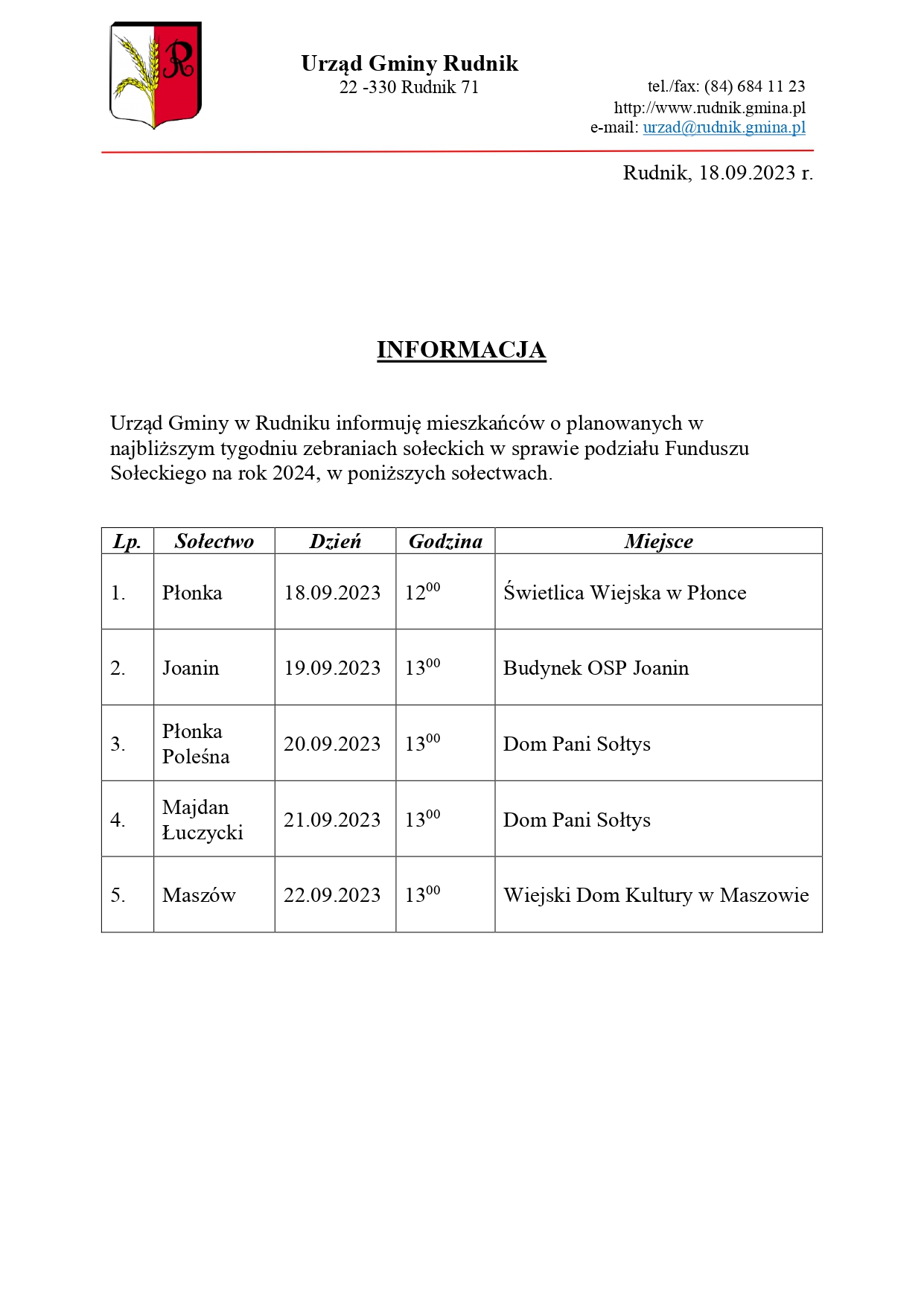 R

Urząd Gminy Rudnik
22 -330 Rudnik 71

tel./fax: (84) 684 11 23
http://www.rudnik.gmina.pl
e-mail: urzad@rudnik.gmina.pl

Rudnik, 18.09.2023 r.

INFORMACJA

Urząd Gminy w Rudniku informuję mieszkańców o planowanych w najbliższym tygodniu zebraniach sołeckich w sprawie podziału Funduszu Sołeckiego na rok 2024, w poniższych sołectwach.

| Lp. | Sołectwo | Dzień | Godzina | Miejsce |
|---|---|---|---|---|
| 1. | Płonka | 18.09.2023 | $12^{00}$ | Świetlica Wiejska w Płonce |
| 2. | Joanin | 19.09.2023 | $13^{00}$ | Budynek OSP Joanin |
| 3. | Płonka Poleśna | 20.09.2023 | $13^{00}$ | Dom Pani Sołtys |
| 4. | Majdan Łuczycki | 21.09.2023 | $13^{00}$ | Dom Pani Sołtys |
| 5. | Maszów | 22.09.2023 | $13^{00}$ | Wiejski Dom Kultury w Maszowie |